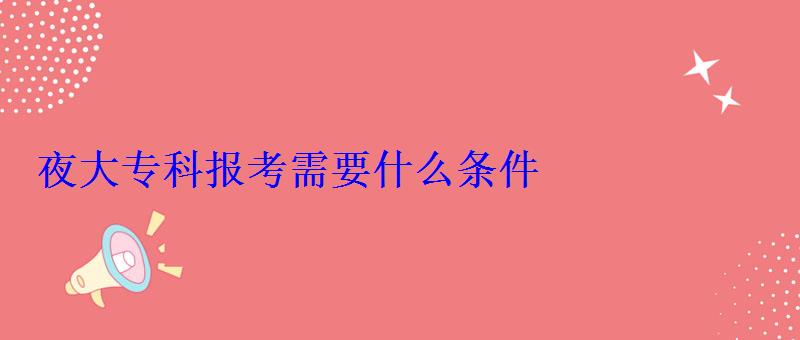 夜大专科报考需要什么条件